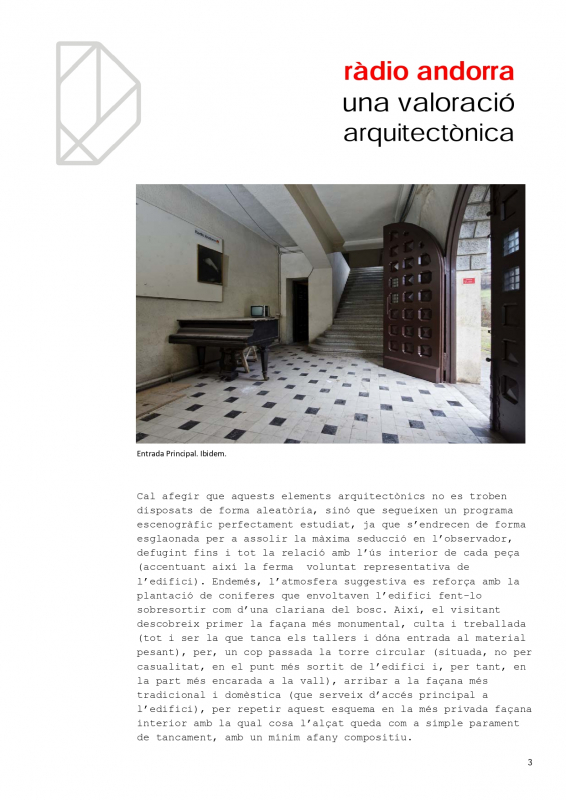 ràdio andorra
una valoració arquitectònica

Entrada Principal. Ibidem.

Cal afegir que aquests elements arquitectònics no es troben disposats de forma aleatòria, sinó que segueixen un programa escenogràfic perfectament estudiat, ja que s'endrecen de forma esglaonada per a assolir la màxima seducció en l'observador, defugint fins i tot la relació amb l'ús interior de cada peça (accentuant així la ferma voluntat representativa de l'edifici). Endemés, l'atmosfera suggestiva es reforça amb la plantació de coníferes que envoltaven l'edifici fent-lo sobresortir com d'una clariana del bosc. Així, el visitant descobreix primer la façana més monumental, culta i treballada (tot i ser la que tanca els tallers i dóna entrada al material pesant), per, un cop passada la torre circular (situada, no per casualitat, en el punt més sortit de l'edifici i, per tant, en la part més encarada a la vall), arribar a la façana més tradicional i domèstica (que serveix d'accés principal a l'edifici), per repetir aquest esquema en la més privada façana interior amb la qual cosa l'alçat queda com a simple parament de tancament, amb un mínim afany compositiu.

3